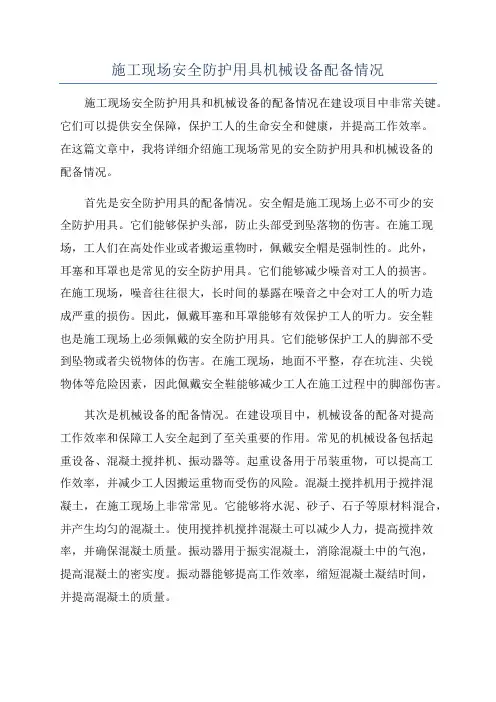 施工现场安全防护用具机械设备配备情况

施工现场安全防护用具和机械设备的配备情况在建设项目中非常关键。它们可以提供安全保障，保护工人的生命安全和健康，并提高工作效率。在这篇文章中，我将详细介绍施工现场常见的安全防护用具和机械设备的配备情况。

首先是安全防护用具的配备情况。安全帽是施工现场上必不可少的安全防护用具。它们能够保护头部，防止头部受到坠落物的伤害。在施工现场，工人们在高处作业或者搬运重物时，佩戴安全帽是强制性的。此外，耳塞和耳罩也是常见的安全防护用具。它们能够减少噪音对工人的损害。在施工现场，噪音往往很大，长时间的暴露在噪音之中会对工人的听力造成严重的损伤。因此，佩戴耳塞和耳罩能够有效保护工人的听力。安全鞋也是施工现场上必须佩戴的安全防护用具。它们能够保护工人的脚部不受到坠物或者尖锐物体的伤害。在施工现场，地面不平整，存在坑洼、尖锐物体等危险因素，因此佩戴安全鞋能够减少工人在施工过程中的脚部伤害。

其次是机械设备的配备情况。在建设项目中，机械设备的配备对提高工作效率和保障工人安全起到了至关重要的作用。常见的机械设备包括起重设备、混凝土搅拌机、振动器等。起重设备用于吊装重物，可以提高工作效率，并减少工人因搬运重物而受伤的风险。混凝土搅拌机用于搅拌混凝土，在施工现场上非常常见。它能够将水泥、砂子、石子等原材料混合，并产生均匀的混凝土。使用搅拌机搅拌混凝土可以减少人力，提高搅拌效率，并确保混凝土质量。振动器用于振实混凝土，消除混凝土中的气泡，提高混凝土的密实度。振动器能够提高工作效率，缩短混凝土凝结时间，并提高混凝土的质量。